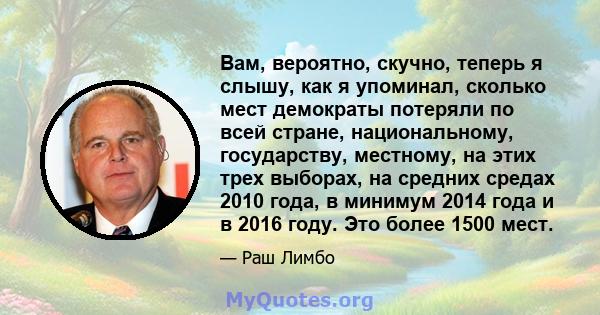 Вам, вероятно, скучно, теперь я слышу, как я упоминал, сколько мест демократы потеряли по всей стране, национальному, государству, местному, на этих трех выборах, на средних средах 2010 года, в минимум 2014 года и в 2016 году. Это более 1500 мест.

— Раш Лимбо

MyQuotes.org